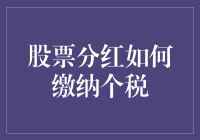 股票分红如何缴纳个税